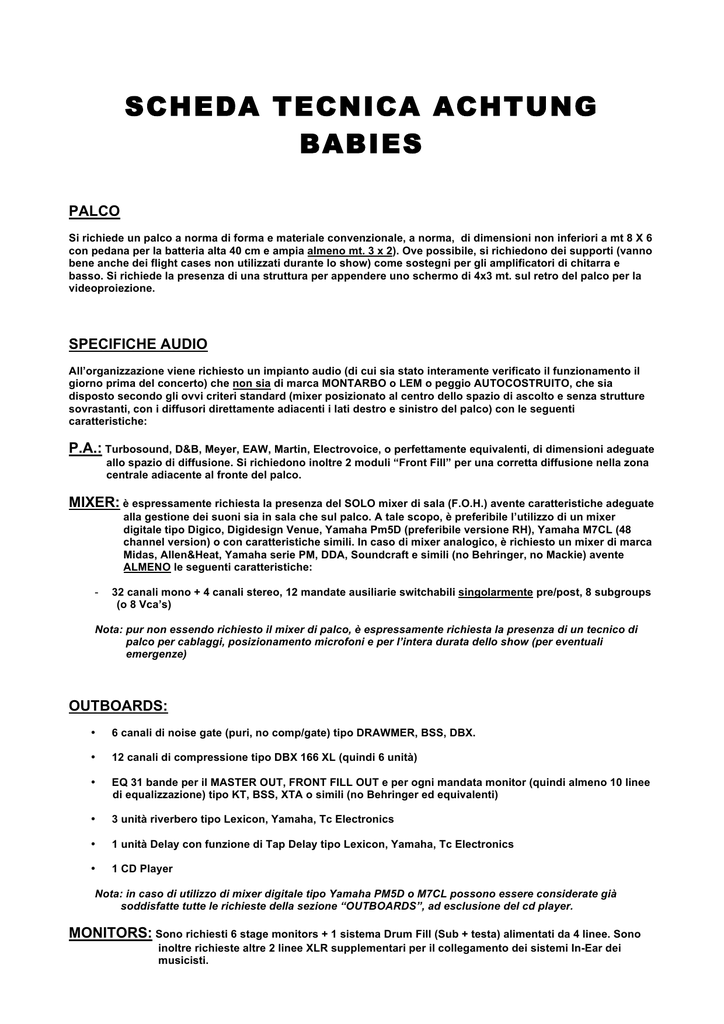 SCHEDA TECNICA ACHTUNG BABIES

PALCO

Si richiede un palco a norma di forma e materiale convenzionale, a norma, di dimensioni non inferiori a mt 8 X 6 con pedana per la batteria alta 40 cm e ampia almeno mt. 3 x 2). Ove possibile, si richiedono dei supporti (vanno bene anche dei flight cases non utilizzati durante lo show) come sostegni per gli amplificatori di chitarra e basso. Si richiede la presenza di una struttura per appendere uno schermo di 4x3 mt. sul retro del palco per la videoproiezione.

SPECIFICHE AUDIO

All'organizzazione viene richiesto un impianto audio (di cui sia stato interamente verificato il funzionamento il giorno prima del concerto) che non sia di marca MONTARBO o LEM o peggio AUTOCOSTRUITO, che sia disposto secondo gli ovvi criteri standard (mixer posizionato al centro dello spazio di ascolto e senza strutture sovrastanti, con i diffusori direttamente adiacenti i lati destro e sinistro del palco) con le seguenti caratteristiche:

P.A.: Turbosound, D&B, Meyer, EAW, Martin, Electrovoice, o perfettamente equivalenti, di dimensioni adeguate allo spazio di diffusione. Si richiedono inoltre 2 moduli "Front Fill" per una corretta diffusione nella zona centrale adiacente al fronte del palco.

MIXER: è espressamente richiesta la presenza del SOLO mixer di sala (F.O.H.) avente caratteristiche adeguate alla gestione dei suoni sia in sala che sul palco. A tale scopo, è preferibile l'utilizzo di un mixer digitale tipo Digico, Digidesign Venue, Yamaha Pm5D (preferibile versione RH), Yamaha M7CL (48 channel version) o con caratteristiche simili. In caso di mixer analogico, è richiesto un mixer di marca Midas, Allen&Heat, Yamaha serie PM, DDA, Soundcraft e simili (no Behringer, no Mackie) avente ALMENO le seguenti caratteristiche:

- 32 canali mono + 4 canali stereo, 12 mandate ausiliarie switchabili singolarmente pre/post, 8 subgroups (o 8 Vca's)

Nota: pur non essendo richiesto il mixer di palco, è espressamente richiesta la presenza di un tecnico di palco per cablaggi, posizionamento microfoni e per l'intera durata dello show (per eventuali emergenze)

OUTBOARDS:

• 6 canali di noise gate (puri, no comp/gate) tipo DRAWMER, BSS, DBX.

• 12 canali di compressione tipo DBX 166 XL (quindi 6 unità)

• EQ 31 bande per il MASTER OUT, FRONT FILL OUT e per ogni mandata monitor (quindi almeno 10 linee di equalizzazione) tipo KT, BSS, XTA o simili (no Behringer ed equivalenti)

• 3 unità riverbero tipo Lexicon, Yamaha, Tc Electronics

• 1 unità Delay con funzione di Tap Delay tipo Lexicon, Yamaha, Tc Electronics

• 1 CD Player

Nota: in caso di utilizzo di mixer digitale tipo Yamaha PM5D o M7CL possono essere considerate già soddisfatte tutte le richieste della sezione "OUTBOARDS", ad esclusione del cd player.

MONITORS: Sono richiesti 6 stage monitors + 1 sistema Drum Fill (Sub + testa) alimentati da 4 linee. Sono inoltre richieste altre 2 linee XLR supplementari per il collegamento dei sistemi In-Ear dei musicisti.